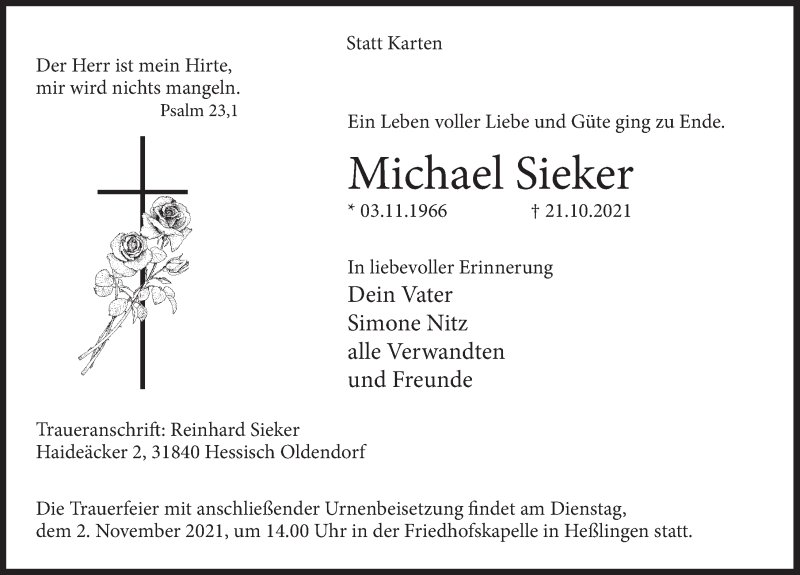 Statt Karten

Der Herr ist mein Hirte,
mir wird nichts mangeln.
Psalm 23,1

Ein Leben voller Liebe und Güte ging zu Ende.

Michael Sieker

* 03.11.1966 † 21.10.2021

In liebevoller Erinnerung
Dein Vater
Simone Nitz
alle Verwandten
und Freunde

Traueranschrift: Reinhard Sieker
Haideäcker 2, 31840 Hessisch Oldendorf

Die Trauerfeier mit anschließender Urnenbeisetzung findet am Dienstag, dem 2. November 2021, um 14.00 Uhr in der Friedhofskapelle in Heßlingen statt.